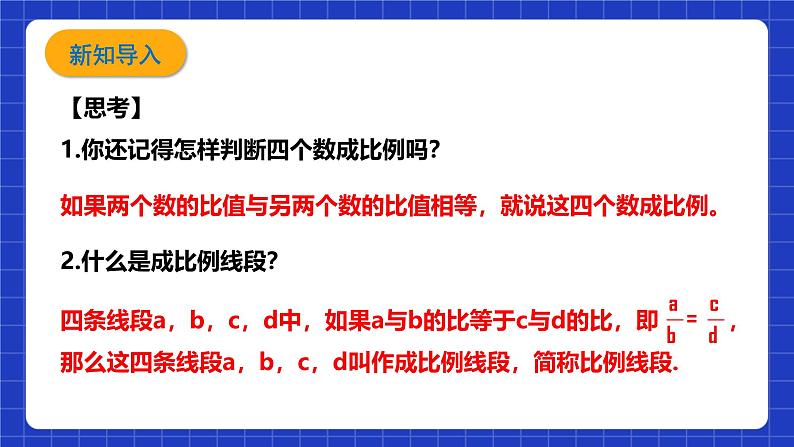 新知导入

【思考】

1.你还记得怎样判断四个数成比例吗?

如果两个数的比值与另两个数的比值相等，就说这四个数成比例。

2.什么是成比例线段?

四条线段a，b，c，d中，如果a与b的比等于c与d的比，即 $\frac{a}{b}=\frac{c}{d}$，那么这四条线段a，b，c，d叫作成比例线段，简称比例线段.